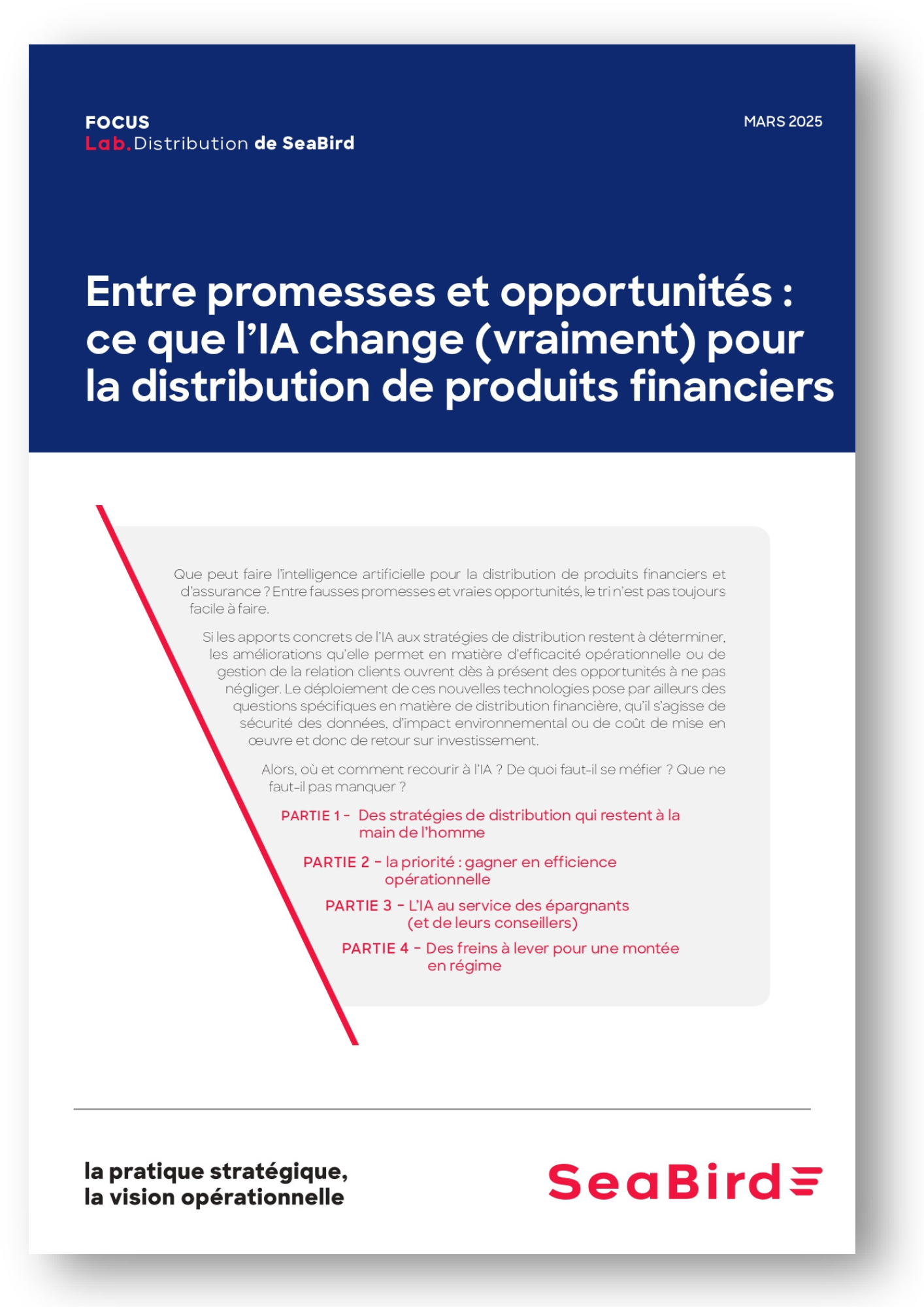 FOCUS
Lab.Distribution de SeaBird

MARS 2025

Entre promesses et opportunités : ce que l'IA change (vraiment) pour la distribution de produits financiers

Que peut faire l'intelligence artificielle pour la distribution de produits financiers et d'assurance ? Entre fausses promesses et vraies opportunités, le tri n'est pas toujours facile à faire.

Si les apports concrets de l'IA aux stratégies de distribution restent à déterminer, les améliorations qu'elle permet en matière d'efficacité opérationnelle ou de gestion de la relation clients ouvrent dès à présent des opportunités à ne pas négliger. Le déploiement de ces nouvelles technologies pose par ailleurs des questions spécifiques en matière de distribution financière, qu'il s'agisse de sécurité des données, d'impact environnemental ou de coût de mise en œuvre et donc de retour sur investissement.

Alors, où et comment recourir à l'IA ? De quoi faut-il se méfier ? Que ne faut-il pas manquer ?

PARTIE 1 - Des stratégies de distribution qui restent à la main de l'homme

PARTIE 2 - la priorité : gagner en efficience opérationnelle

PARTIE 3 - L'IA au service des épargnants (et de leurs conseillers)

PARTIE 4 - Des freins à lever pour une montée en régime

la pratique stratégique,
la vision opérationnelle

SeaBird